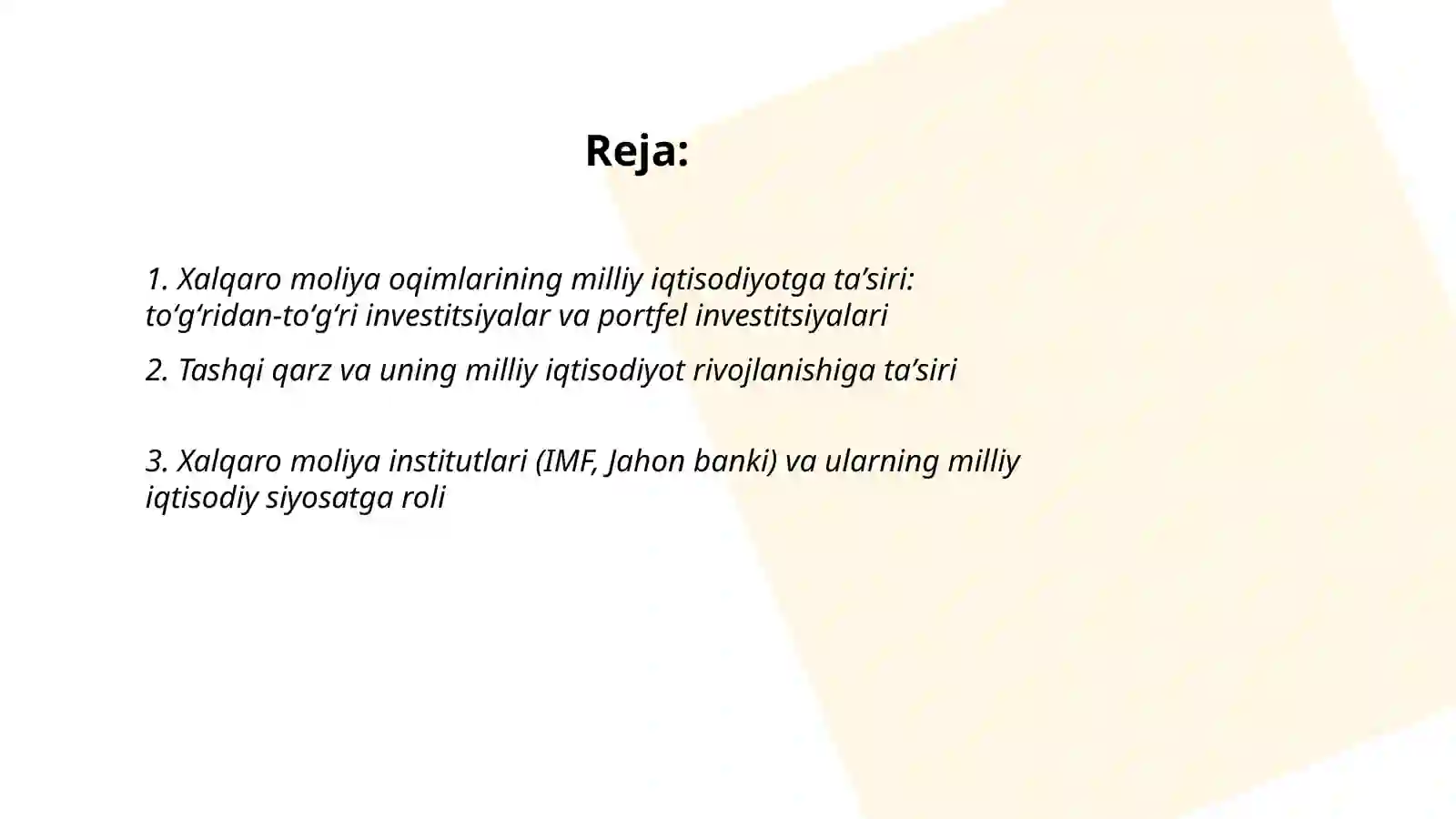 Reja:

1. Xalqaro moliya oqimlarining milliy iqtisodiyotga ta’siri: to‘g‘ridan-to‘g‘ri investitsiyalar va portfel investitsiyalari

2. Tashqi qarz va uning milliy iqtisodiyot rivojlanishiga ta’siri

3. Xalqaro moliya institutlari (IMF, Jahon banki) va ularning milliy iqtisodiy siyosatga roli